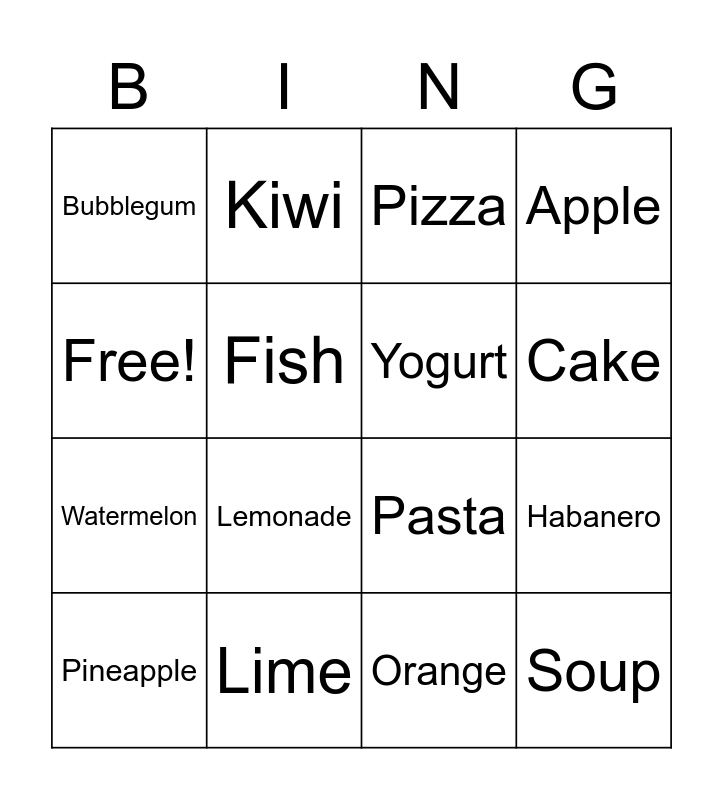 | B | I | N | G |
|---|---|---|---|
| Bubblegum | Kiwi | Pizza | Apple |
| Free! | Fish | Yogurt | Cake |
| Watermelon | Lemonade | Pasta | Habanero |
| Pineapple | Lime | Orange | Soup |